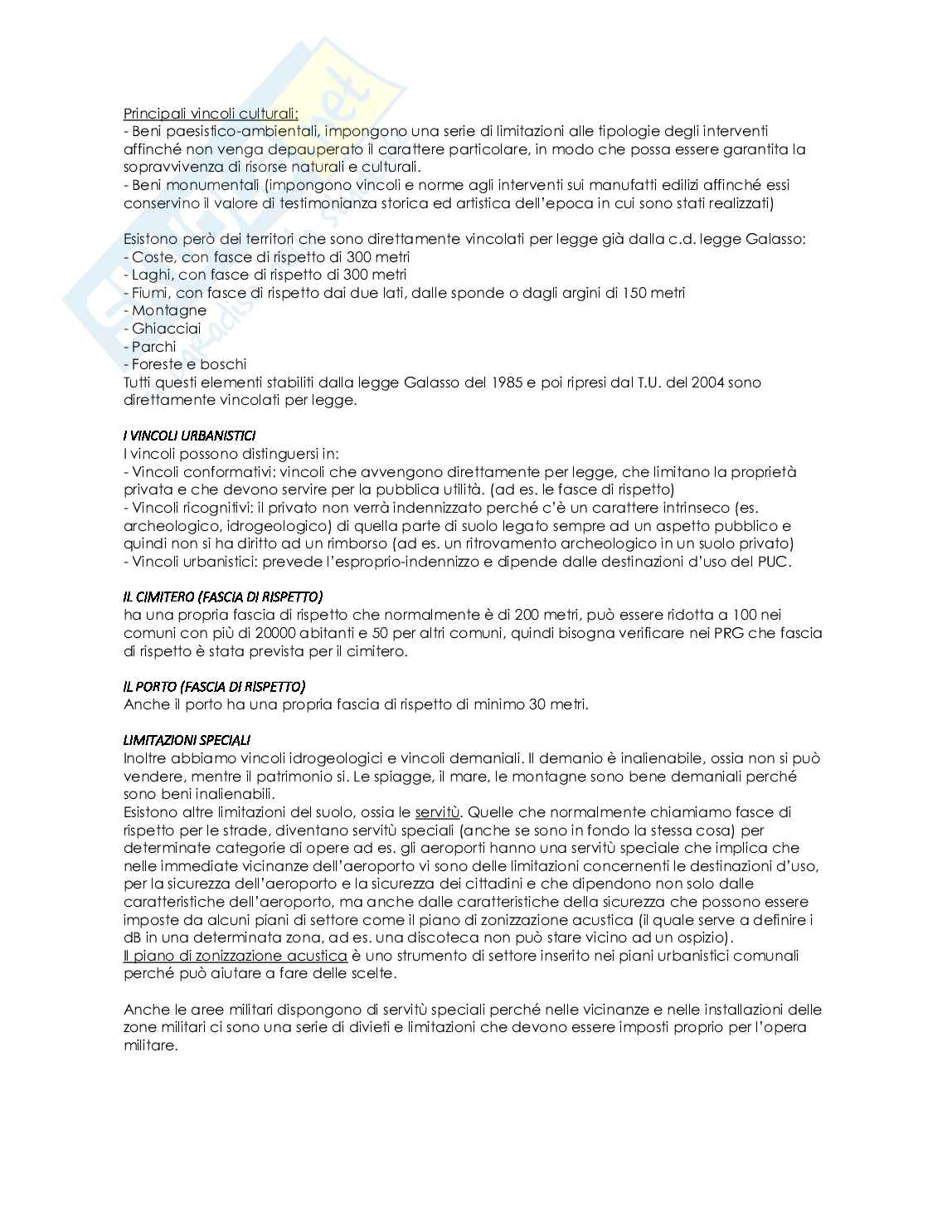 Principali vincoli culturali:
- Beni paesistico-ambientali, impongono una serie di limitazioni alle tipologie degli interventi affinché non venga depauperato il carattere particolare, in modo che possa essere garantita la sopravvivenza di risorse naturali e culturali.
- Beni monumentali (impongono vincoli e norme agli interventi sui manufatti edilizi affinché essi conservino il valore di testimonianza storica ed artistica dell'epoca in cui sono stati realizzati)

Esistono però dei territori che sono direttamente vincolati per legge già dalla c.d. legge Galasso:
- Coste, con fasce di rispetto di 300 metri
- Laghi, con fasce di rispetto di 300 metri
- Fiumi, con fasce di rispetto dai due lati, dalle sponde o dagli argini di 150 metri
- Montagne
- Ghiacciai
- Parchi
- Foreste e boschi
Tutti questi elementi stabiliti dalla legge Galasso del 1985 e poi ripresi dal T.U. del 2004 sono direttamente vincolati per legge.

I VINCOLI URBANISTICI
I vincoli possono distinguersi in:
- Vincoli conformativi: vincoli che avvengono direttamente per legge, che limitano la proprietà privata e che devono servire per la pubblica utilità. (ad es. le fasce di rispetto)
- Vincoli ricognitivi: il privato non verrà indennizzato perché c'è un carattere intrinseco (es. archeologico, idrogeologico) di quella parte di suolo legato sempre ad un aspetto pubblico e quindi non si ha diritto ad un rimborso (ad es. un ritrovamento archeologico in un suolo privato)
- Vincoli urbanistici: prevede l'esproprio-indennizzo e dipende dalle destinazioni d'uso del PUC.

IL CIMITERO (FASCIA DI RISPETTO)
ha una propria fascia di rispetto che normalmente è di 200 metri, può essere ridotta a 100 nei comuni con più di 20000 abitanti e 50 per altri comuni, quindi bisogna verificare nei PRG che fascia di rispetto è stata prevista per il cimitero.

IL PORTO (FASCIA DI RISPETTO)
Anche il porto ha una propria fascia di rispetto di minimo 30 metri.

LIMITAZIONI SPECIALI
Inoltre abbiamo vincoli idrogeologici e vincoli demaniali. Il demanio è inalienabile, ossia non si può vendere, mentre il patrimonio si. Le spiagge, il mare, le montagne sono bene demaniali perché sono beni inalienabili.
Esistono altre limitazioni del suolo, ossia le servitù. Quelle che normalmente chiamiamo fasce di rispetto per le strade, diventano servitù speciali (anche se sono in fondo la stessa cosa) per determinate categorie di opere ad es. gli aeroporti hanno una servitù speciale che implica che nelle immediate vicinanze dell'aeroporto vi sono delle limitazioni concernenti le destinazioni d'uso, per la sicurezza dell'aeroporto e la sicurezza dei cittadini e che dipendono non solo dalle caratteristiche dell'aeroporto, ma anche dalle caratteristiche della sicurezza che possono essere imposte da alcuni piani di settore come il piano di zonizzazione acustica (il quale serve a definire i dB in una determinata zona, ad es. una discoteca non può stare vicino ad un ospizio).
Il piano di zonizzazione acustica è uno strumento di settore inserito nei piani urbanistici comunali perché può aiutare a fare delle scelte.

Anche le aree militari dispongono di servitù speciali perché nelle vicinanze e nelle installazioni delle zone militari ci sono una serie di divieti e limitazioni che devono essere imposti proprio per l'opera militare.